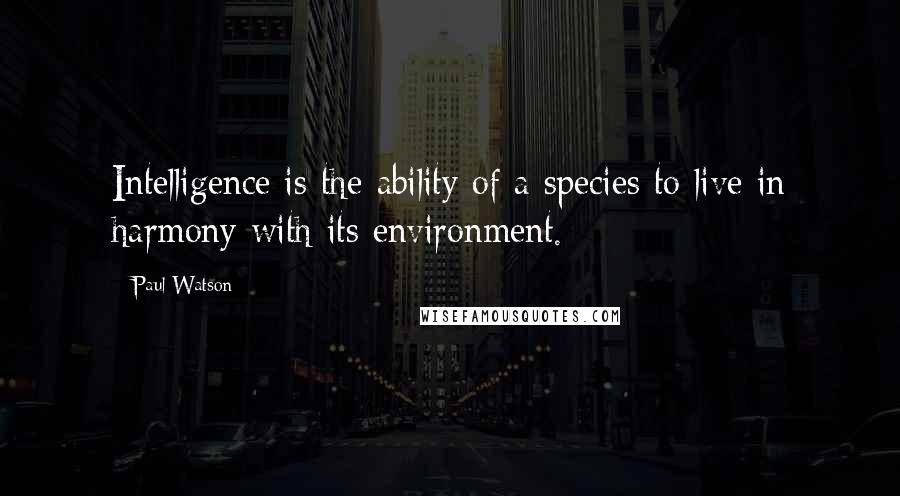 Intelligence is the ability of a species to live in harmony with its environment.

- Paul Watson

WISEFAMOUSQUOTES.COM